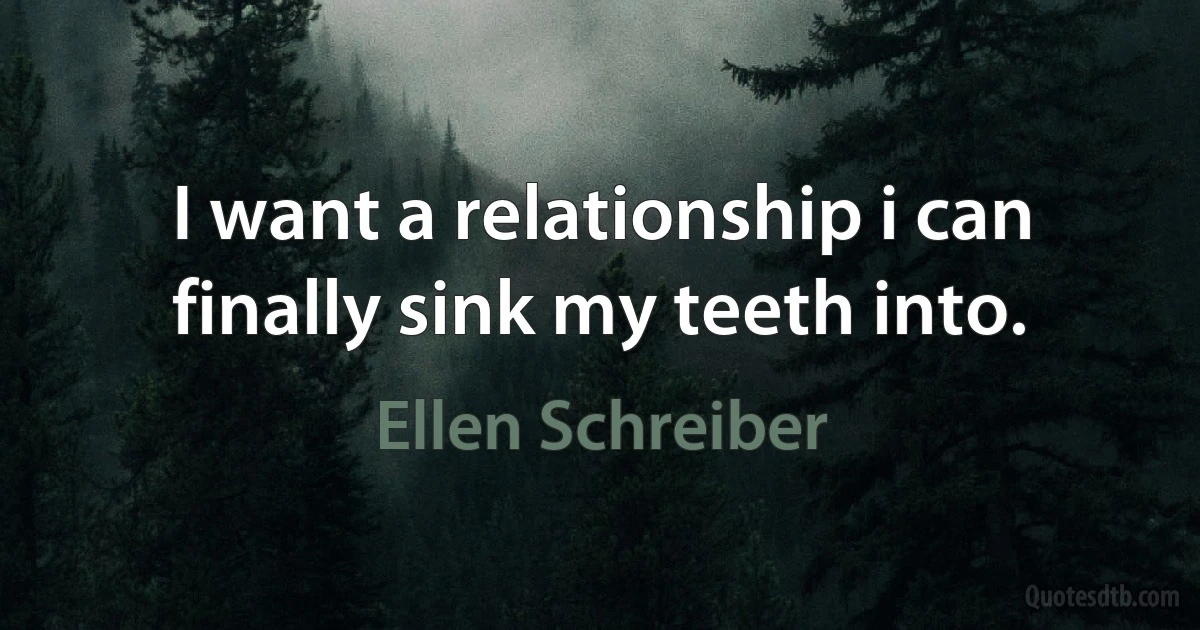 I want a relationship i can finally sink my teeth into.

Ellen Schreiber

Quotesdtb.com